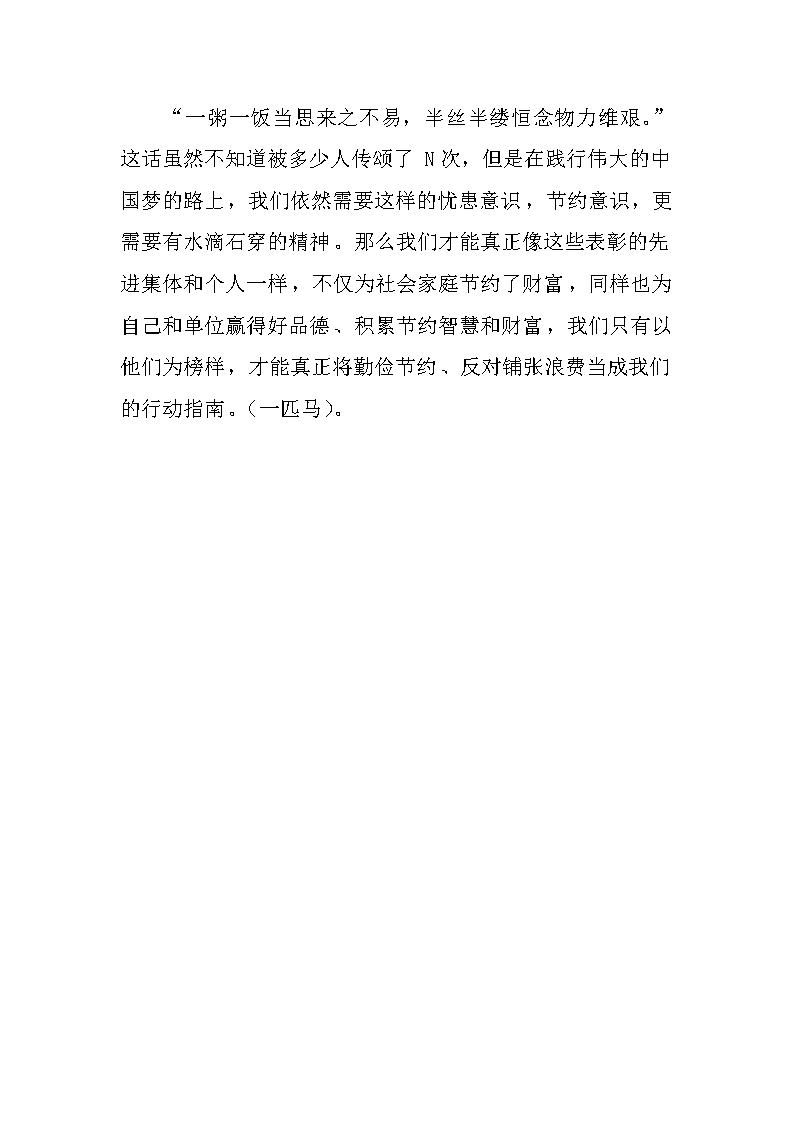 “一粥一饭当思来之不易，半丝半缕恒念物力维艰。”这话虽然不知道被多少人传颂了 N 次，但是在践行伟大的中国梦的路上，我们依然需要这样的忧患意识，节约意识，更需要有水滴石穿的精神。那么我们才能真正像这些表彰的先进集体和个人一样，不仅为社会家庭节约了财富，同样也为自己和单位赢得好品德、积累节约智慧和财富，我们只有以他们为榜样，才能真正将勤俭节约、反对铺张浪费当成我们的行动指南。(一匹马)。